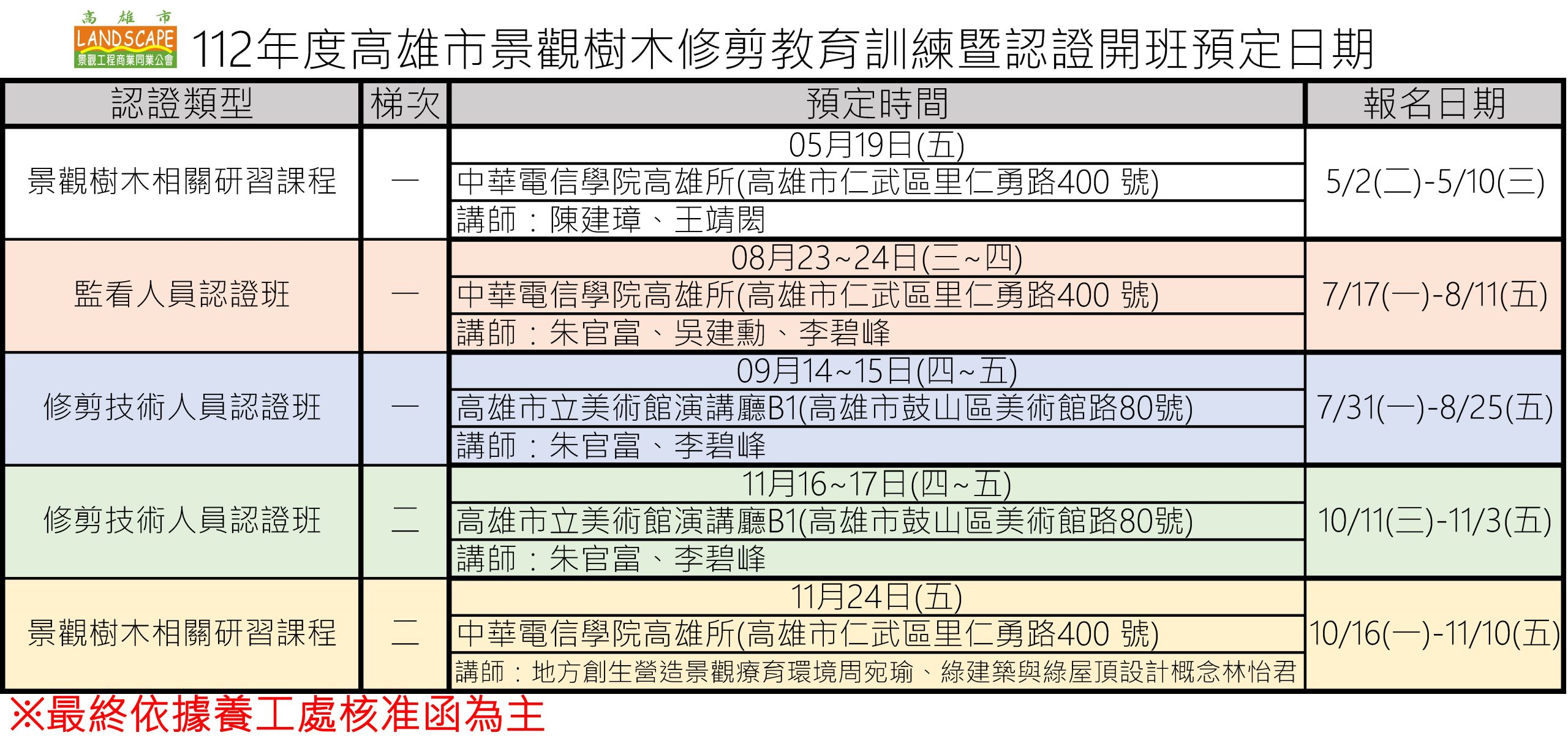 高雄市
LANDSCAPE
景觀工程商業同業公會
112年度高雄市景觀樹木修剪教育訓練暨認證開班預定日期

| 認證類型 | 梯次 | 預定時間 | 報名日期 |
|---|---|---|---|
| 景觀樹木相關研習課程 | 一 | 05月19日(五)<br>中華電信學院高雄所(高雄市仁武區里仁勇路400 號)<br>講師：陳建璋、王靖閎 | 5/2(二)-5/10(三) |
| 監看人員認證班 | 一 | 08月23~24日(三~四)<br>中華電信學院高雄所(高雄市仁武區里仁勇路400 號)<br>講師：朱官富、吳建勳、李碧峰 | 7/17(一)-8/11(五) |
| 修剪技術人員認證班 | 一 | 09月14~15日(四~五)<br>高雄市立美術館演講廳B1(高雄市鼓山區美術館路80號)<br>講師：朱官富、李碧峰 | 7/31(一)-8/25(五) |
| 修剪技術人員認證班 | 二 | 11月16~17日(四~五)<br>高雄市立美術館演講廳B1(高雄市鼓山區美術館路80號)<br>講師：朱官富、李碧峰 | 10/11(三)-11/3(五) |
| 景觀樹木相關研習課程 | 二 | 11月24日(五)<br>中華電信學院高雄所(高雄市仁武區里仁勇路400 號)<br>講師：地方創生營造景觀療育環境周宛瑜、綠建築與綠屋頂設計概念林怡君 | 10/16(一)-11/10(五) |

※最終依據養工處核准函為主